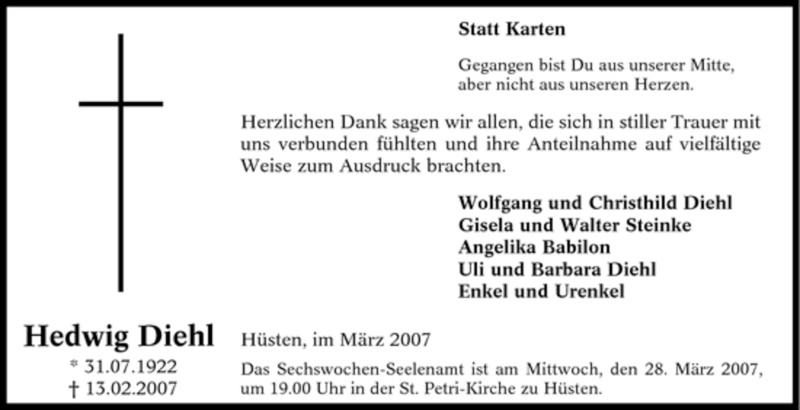 Statt Karten

Gegangen bist Du aus unserer Mitte,
aber nicht aus unseren Herzen.

Herzlichen Dank sagen wir allen, die sich in stiller Trauer mit uns verbunden fühlten und ihre Anteilnahme auf vielfältige Weise zum Ausdruck brachten.

Wolfgang und Christhild Diehl
Gisela und Walter Steinke
Angelika Babilon
Uli und Barbara Diehl
Enkel und Urenkel

Hedwig Diehl
* 31.07.1922
† 13.02.2007

Hüsten, im März 2007

Das Sechswochen-Seelenamt ist am Mittwoch, den 28. März 2007, um 19.00 Uhr in der St. Petri-Kirche zu Hüsten.